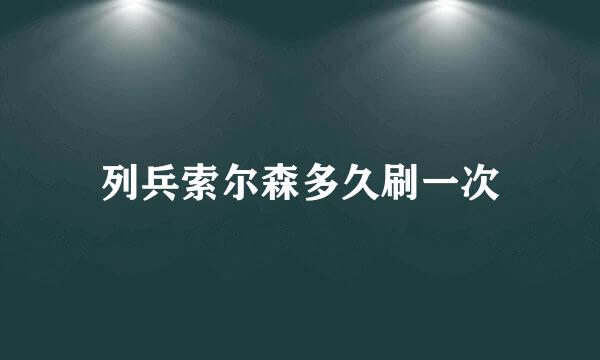 列兵索尔森多久刷一次